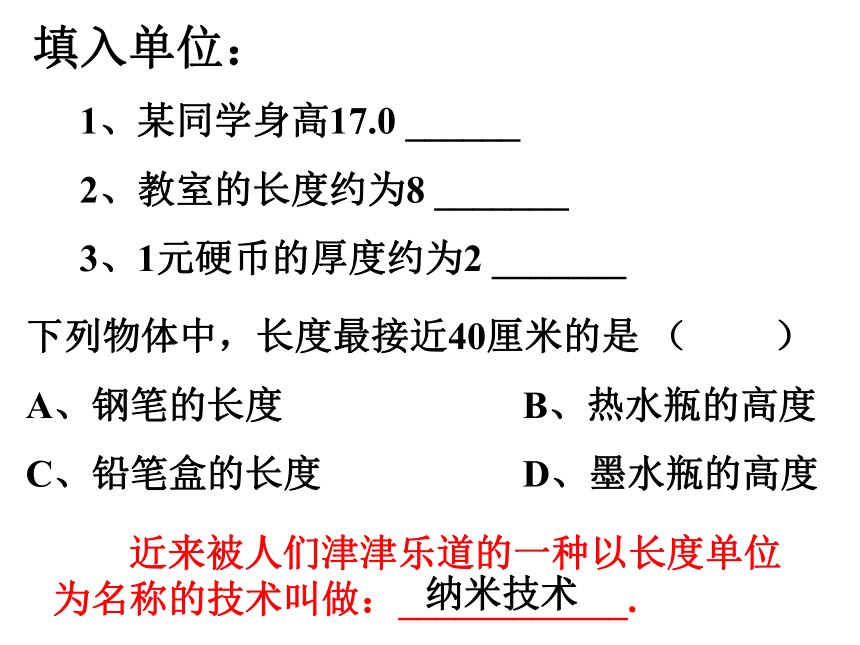 填入单位：

1、某同学身高17.0 ______

2、教室的长度约为8 _______

3、1元硬币的厚度约为2 _______

下列物体中，长度最接近40厘米的是（ ）

A、钢笔的长度

B、热水瓶的高度

C、铅笔盒的长度

D、墨水瓶的高度

近来被人们津津乐道的一种以长度单位为名称的技术叫做：纳米技术.